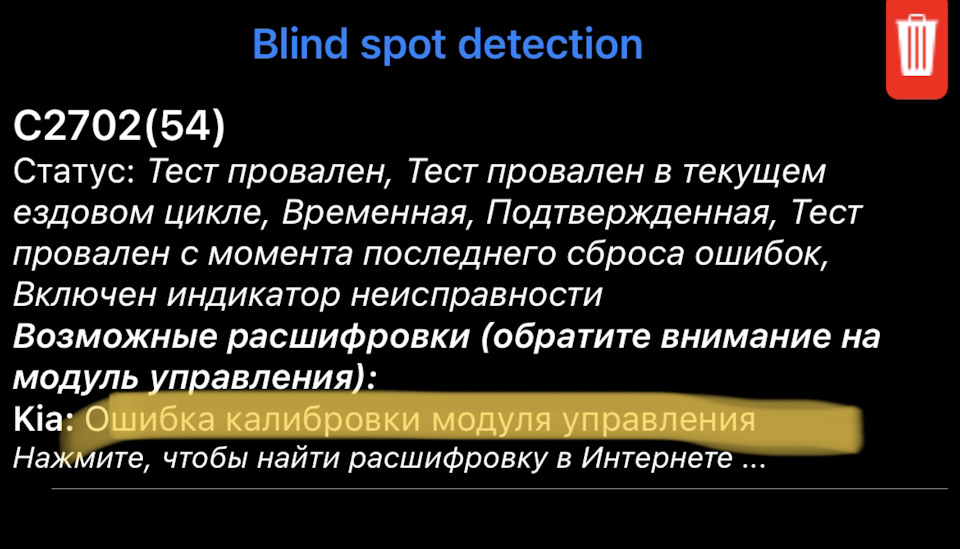 Blind spot detection

C2702(54)
Статус: Тест провален, Тест провален в текущем ездовом цикле, Временная, Подтвержденная, Тест провален с момента последнего сброса ошибок, Включен индикатор неисправности
Возможные расшифровки (обратите внимание на модуль управления):
Kia: Ошибка калибровки модуля управления
Нажмите, чтобы найти расшифровку в Интернете ...